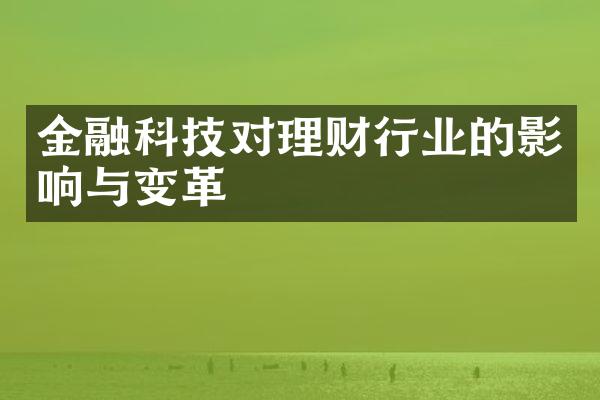 金融科技对理财行业的影响与变革